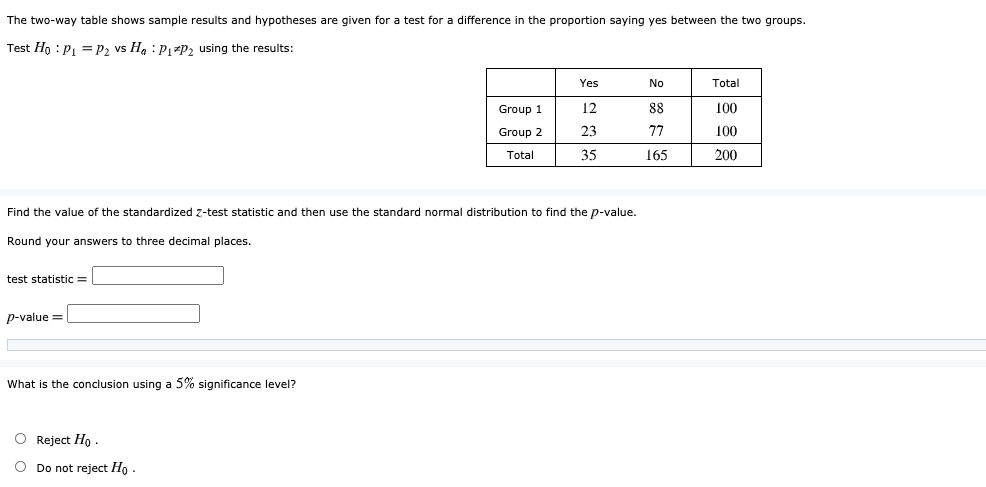 The two-way table shows sample results and hypotheses are given for a test for a difference in the proportion saying yes between the two groups.

Test $H_0 : p_1 = p_2$ vs $H_a : p_1 \neq p_2$ using the results:

| | Yes | No | Total |
|---|---|---|---|
| Group 1 | 12 | 88 | 100 |
| Group 2 | 23 | 77 | 100 |
| Total | 35 | 165 | 200 |

Find the value of the standardized $z$-test statistic and then use the standard normal distribution to find the $p$-value.

Round your answers to three decimal places.

test statistic =

$p$-value =

What is the conclusion using a $5\%$ significance level?

Reject $H_0$ .

Do not reject $H_0$ .